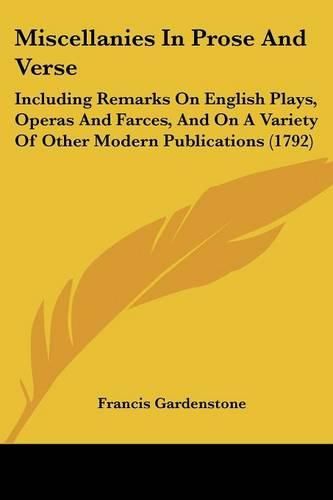 Miscellanies In Prose And Verse

Including Remarks On English Plays, Operas And Farces, And On A Variety Of Other Modern Publications (1792)

Francis Gardenstone